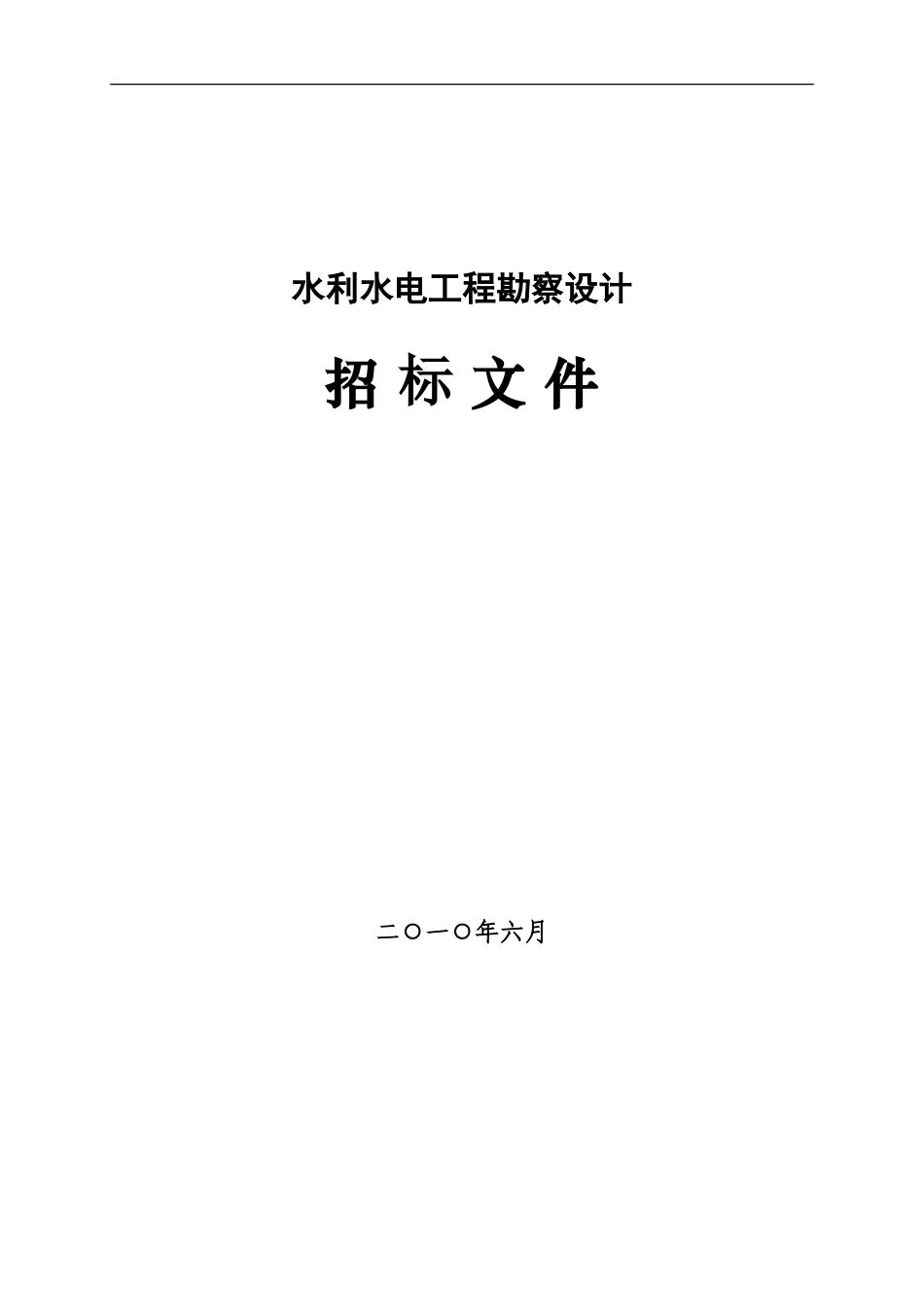 水利水电工程勘察设计

招 标 文 件

二〇一〇年六月